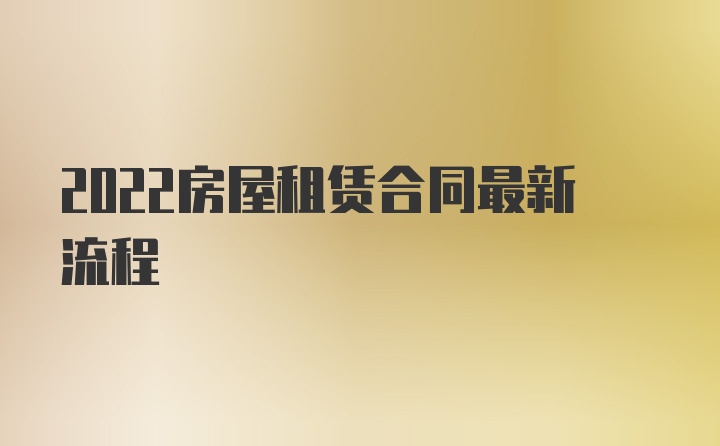 2022房屋租赁合同最新流程